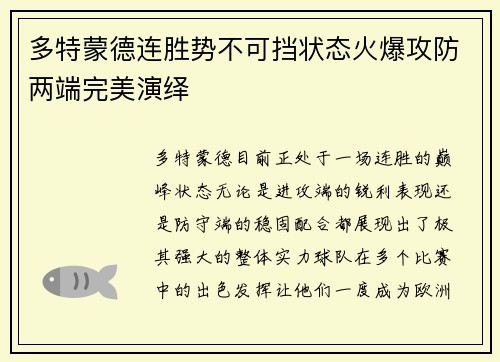 多特蒙德连胜势不可挡状态火爆攻防两端完美演绎

多特蒙德目前正处于一场连胜的巅峰状态无论是进攻端的锐利表现还是防守端的稳固配合都展现出了极其强大的整体实力球队在多个比赛中的出色发挥让他们一度成为欧洲